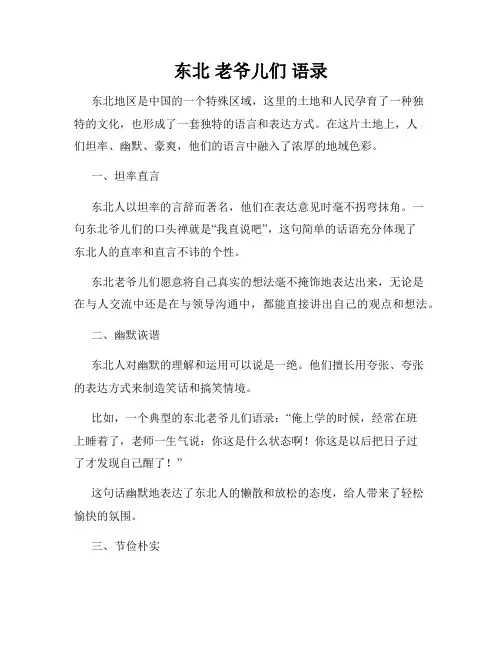 东北 老爷儿们 语录

东北地区是中国的一个特殊区域，这里的土地和人民孕育了一种独特的文化，也形成了一套独特的语言和表达方式。在这片土地上，人们坦率、幽默、豪爽，他们的语言中融入了浓厚的地域色彩。

一、坦率直言

东北人以坦率的言辞而著名，他们在表达意见时毫不拐弯抹角。一句东北爷儿们的口头禅就是“我直说吧”，这句简单的话语充分体现了东北人的直率和直言不讳的个性。

东北老爷儿们愿意将自己真实的想法毫不掩饰地表达出来，无论是在与人交流中还是在与领导沟通中，都能直接讲出自己的观点和想法。

二、幽默诙谐

东北人对幽默的理解和运用可以说是一绝。他们擅长用夸张、夸张的表达方式来制造笑话和搞笑情境。

比如，一个典型的东北老爷儿们语录：“俺上学的时候，经常在班上睡着了，老师一生气说：你这是什么状态啊！你这是以后把日子过了才发现自己醒了！”

这句话幽默地表达了东北人的懒散和放松的态度，给人带来了轻松愉快的氛围。

三、节俭朴实